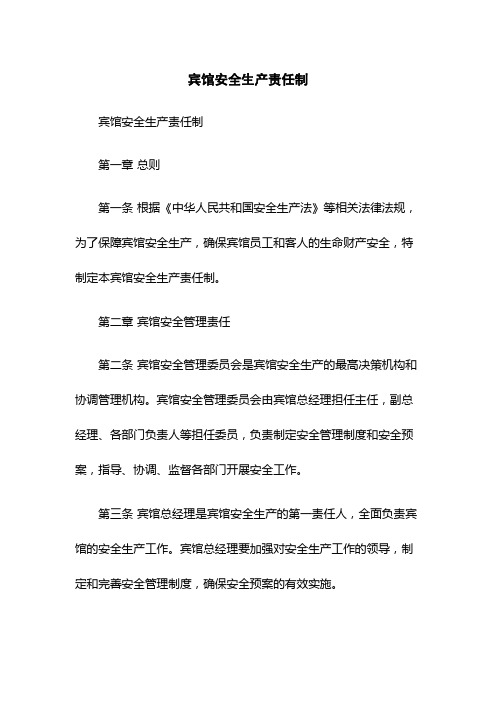 宾馆安全生产责任制

宾馆安全生产责任制

第一章 总则

第一条 根据《中华人民共和国安全生产法》等相关法律法规，为了保障宾馆安全生产，确保宾馆员工和客人的生命财产安全，特制定本宾馆安全生产责任制。

第二章 宾馆安全管理责任

第二条 宾馆安全管理委员会是宾馆安全生产的最高决策机构和协调管理机构。宾馆安全管理委员会由宾馆总经理担任主任，副总经理、各部门负责人等担任委员，负责制定安全管理制度和安全预案，指导、协调、监督各部门开展安全工作。

第三条 宾馆总经理是宾馆安全生产的第一责任人，全面负责宾馆的安全生产工作。宾馆总经理要加强对安全生产工作的领导，制定和完善安全管理制度，确保安全预案的有效实施。